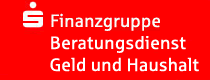 Finanzgruppe
Beratungsdienst
Geld und Haushalt